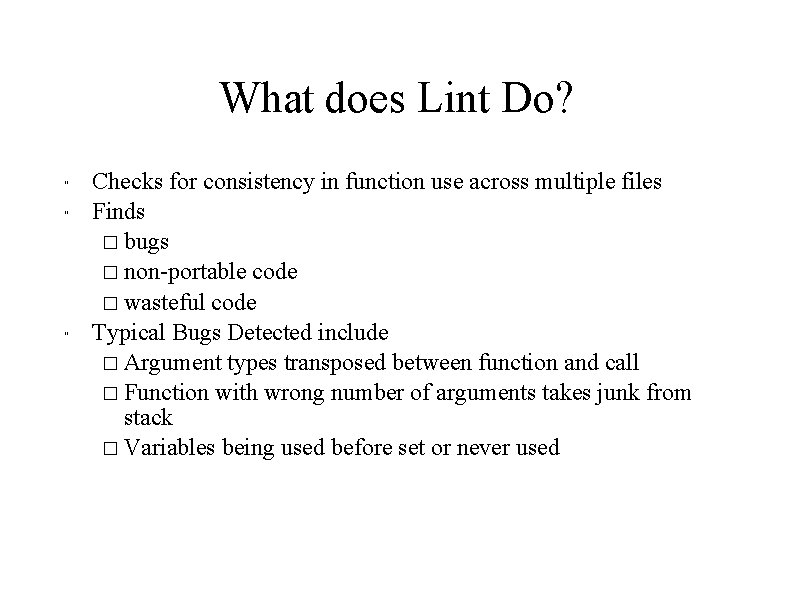 What does Lint Do?

" Checks for consistency in function use across multiple files
" Finds
□ bugs
□ non-portable code
□ wasteful code
" Typical Bugs Detected include
□ Argument types transposed between function and call
□ Function with wrong number of arguments takes junk from stack
□ Variables being used before set or never used